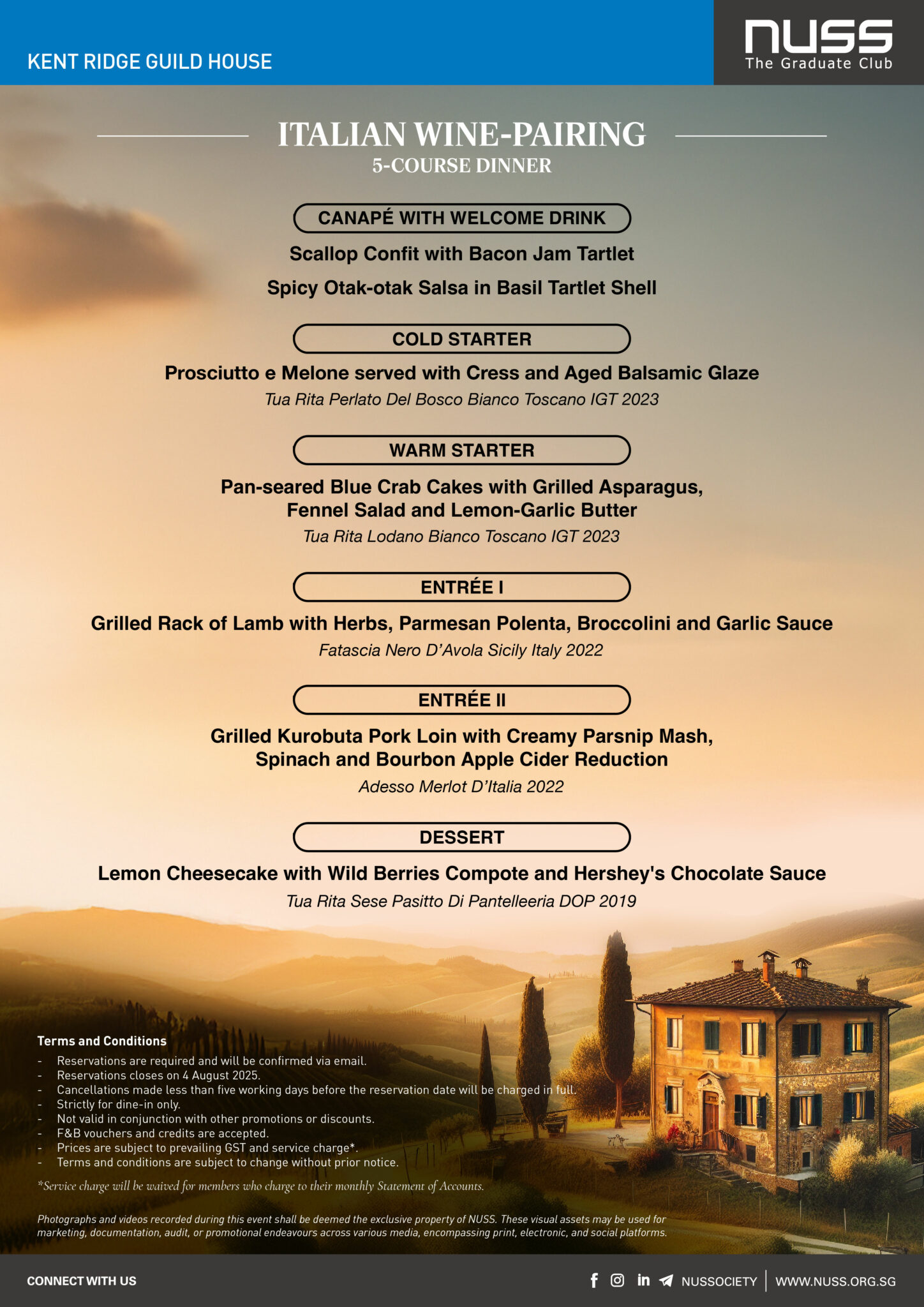 KENT RIDGE GUILD HOUSE

NUSS
The Graduate Club

ITALIAN WINE-PAIRING
5-COURSE DINNER

CANAPÉ WITH WELCOME DRINK
Scallop Confit with Bacon Jam Tartlet
Spicy Otak-otak Salsa in Basil Tartlet Shell

COLD STARTER
Prosciutto e Melone served with Cress and Aged Balsamic Glaze
Tua Rita Perlato Del Bosco Bianco Toscano IGT 2023

WARM STARTER
Pan-seared Blue Crab Cakes with Grilled Asparagus, Fennel Salad and Lemon-Garlic Butter
Tua Rita Lodano Bianco Toscano IGT 2023

ENTRÉE I
Grilled Rack of Lamb with Herbs, Parmesan Polenta, Broccolini and Garlic Sauce
Fatascia Nero D'Avola Sicily Italy 2022

ENTRÉE II
Grilled Kurobuta Pork Loin with Creamy Parsnip Mash, Spinach and Bourbon Apple Cider Reduction
Adesso Merlot D'Italia 2022

DESSERT
Lemon Cheesecake with Wild Berries Compote and Hershey's Chocolate Sauce
Tua Rita Sese Pasitto Di Pantelleeria DOP 2019

Terms and Conditions
- Reservations are required and will be confirmed via email.
- Reservations closes on 4 August 2025.
- Cancellations made less than five working days before the reservation date will be charged in full.
- Strictly for dine-in only.
- Not valid in conjunction with other promotions or discounts.
- F&B vouchers and credits are accepted.
- Prices are subject to prevailing GST and service charge*.
- Terms and conditions are subject to change without prior notice.
*Service charge will be waived for members who charge to their monthly Statement of Accounts.

Photographs and videos recorded during this event shall be deemed the exclusive property of NUSS. These visual assets may be used for marketing, documentation, audit, or promotional endeavours across various media, encompassing print, electronic, and social platforms.

CONNECT WITH US
NUSSOCIETY | WWW.NUSS.ORG.SG